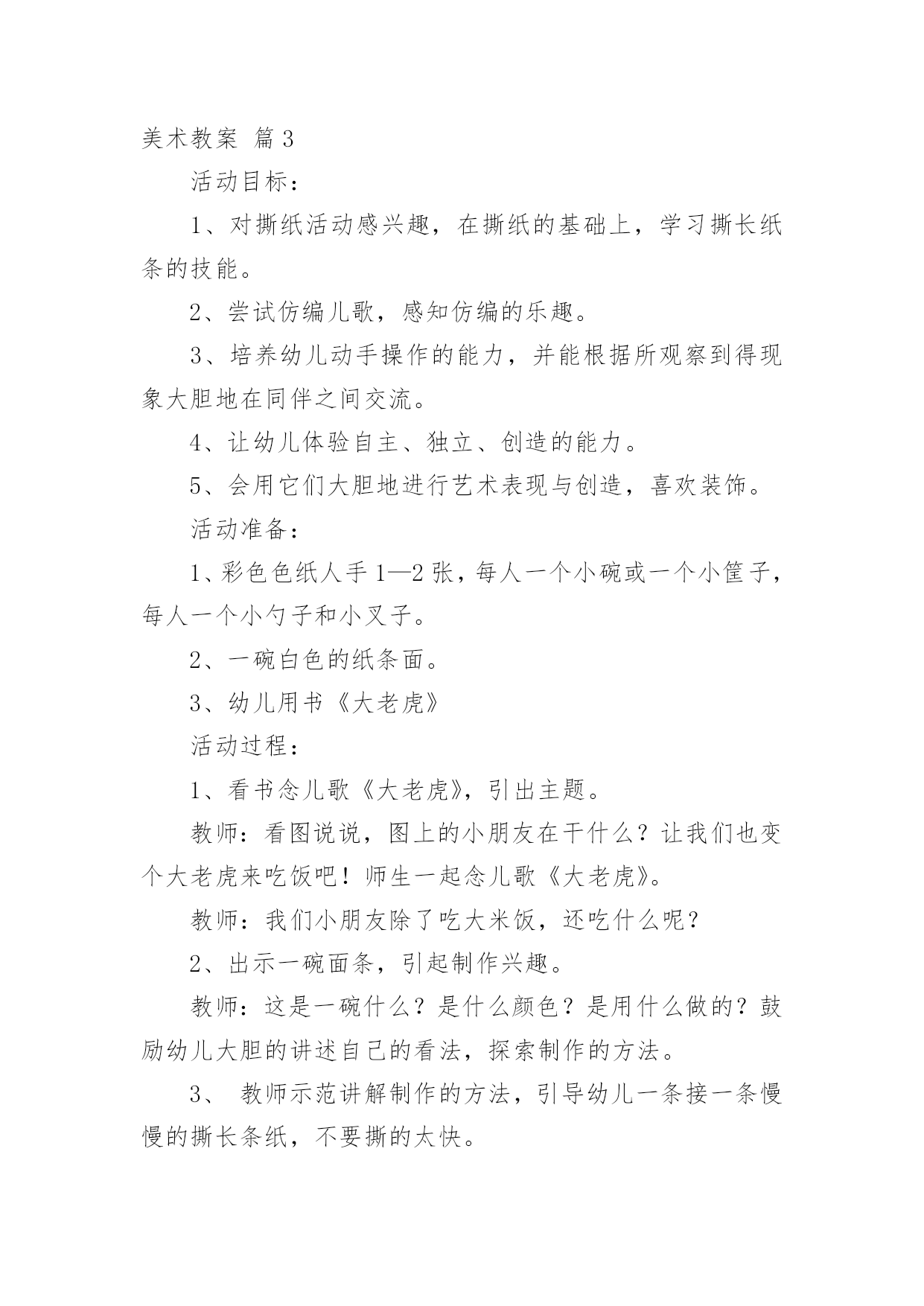 美术教案 篇3

活动目标：

1、对撕纸活动感兴趣，在撕纸的基础上，学习撕长纸条的技能。

2、尝试仿编儿歌，感知仿编的乐趣。

3、培养幼儿动手操作的能力，并能根据所观察到得现象大胆地在同伴之间交流。

4、让幼儿体验自主、独立、创造的能力。

5、会用它们大胆地进行艺术表现与创造，喜欢装饰。

活动准备：

1、彩色色纸人手1—2张，每人一个小碗或一个小筐子，每人一个小勺子和小叉子。

2、一碗白色的纸条面。

3、幼儿用书《大老虎》

活动过程：

1、看书念儿歌《大老虎》，引出主题。

教师：看图说说，图上的小朋友在干什么？让我们也变个大老虎来吃饭吧！师生一起念儿歌《大老虎》。

教师：我们小朋友除了吃大米饭，还吃什么呢？

2、出示一碗面条，引起制作兴趣。

教师：这是一碗什么？是什么颜色？是用什么做的？鼓励幼儿大胆的讲述自己的看法，探索制作的方法。

3、 教师示范讲解制作的方法，引导幼儿一条接一条慢慢的撕长条纸，不要撕的太快。